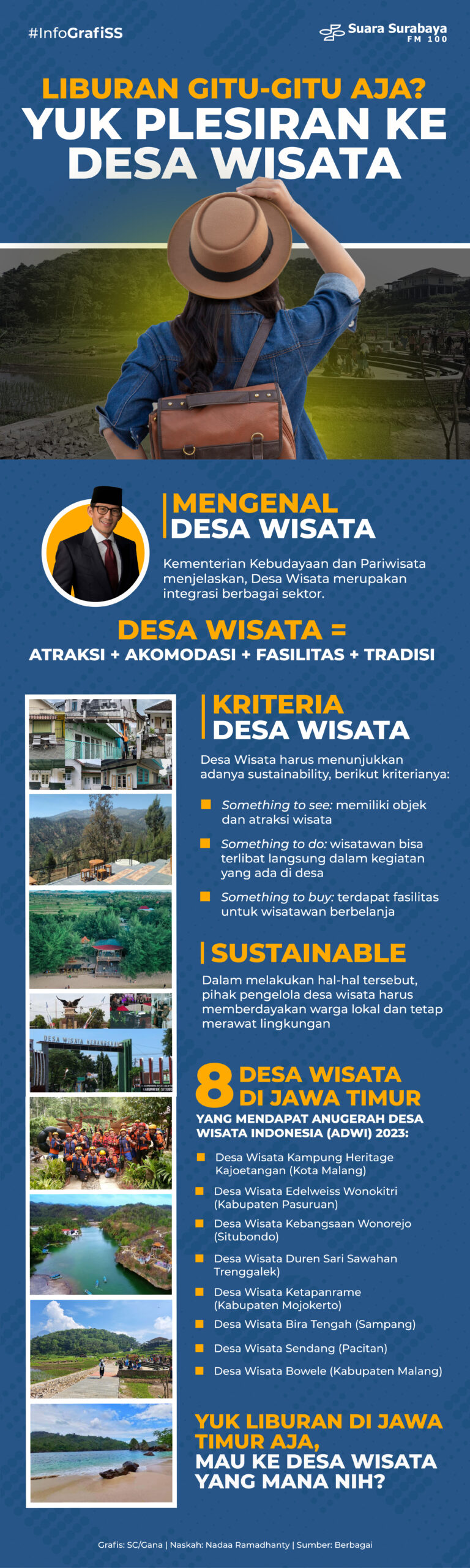 #InfoGrafiSS

Suara Surabaya FM 100

LIBURAN GITU-GITU AJA?
YUK PLESIRAN KE DESA WISATA

MENGENAL DESA WISATA

Kementerian Kebudayaan dan Pariwisata menjelaskan, Desa Wisata merupakan integrasi berbagai sektor.

DESA WISATA =
ATRAKSI + AKOMODASI + FASILITAS + TRADISI

KRITERIA DESA WISATA

Desa Wisata harus menunjukkan adanya sustainability, berikut kriterianya:

Something to see: memiliki objek dan atraksi wisata

Something to do: wisatawan bisa terlibat langsung dalam kegiatan yang ada di desa

Something to buy: terdapat fasilitas untuk wisatawan berbelanja

SUSTAINABLE

Dalam melakukan hal-hal tersebut, pihak pengelola desa wisata harus memberdayakan warga lokal dan tetap merawat lingkungan

DESA WISATA KEBANGSAAN

8 DESA WISATA DI JAWA TIMUR
YANG MENDAPAT ANUGERAH DESA WISATA INDONESIA (ADWI) 2023:

Desa Wisata Kampung Heritage Kajoetangan (Kota Malang)

Desa Wisata Edelweiss Wonokitri (Kabupaten Pasuruan)

Desa Wisata Kebangsaan Wonorejo (Situbondo)

Desa Wisata Duren Sari Sawahan Trenggalek)

Desa Wisata Ketapanrame (Kabupaten Mojokerto)

Desa Wisata Bira Tengah (Sampang)

Desa Wisata Sendang (Pacitan)

Desa Wisata Bowele (Kabupaten Malang)

YUK LIBURAN DI JAWA TIMUR AJA,
MAU KE DESA WISATA YANG MANA NIH?

Grafis: SC/Gana | Naskah: Nadaa Ramadhanty | Sumber: Berbagai